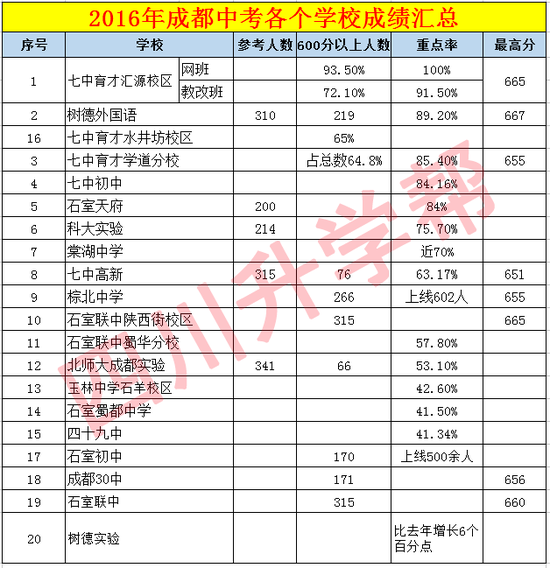 2016年成都中考各个学校成绩汇总

| 序号 | 学校 | | 参考人数 | 600分以上人数 | 重点率 | 最高分 |
|---|---|---|---|---|---|---|
| 1 | 七中育才汇源校区 | 网班 | | 93.50% | 100% | 665 |
| | | 教改班 | | 72.10% | 91.50% | |
| 2 | 树德外国语 | | 310 | 219 | 89.20% | 667 |
| 16 | 七中育才水井坊校区 | | | 65% | | |
| 3 | 七中育才学道分校 | | | 占总数64.8% | 85.40% | 655 |
| 4 | 七中初中 | | | | 84.16% | |
| 5 | 石室天府 | | 200 | | 84% | |
| 6 | 科大实验 | | 214 | | 75.70% | |
| 7 | 棠湖中学 | | | | 近70% | |
| 8 | 七中高新 | | 315 | 76 | 63.17% | 651 |
| 9 | 棕北中学 | | | 266 | 上线602人 | 655 |
| 10 | 石室联中陕西街校区 | | | 315 | | 665 |
| 11 | 石室联中蜀华分校 | | | | 57.80% | |
| 12 | 北师大成都实验 | | 341 | 66 | 53.10% | |
| 13 | 玉林中学石羊校区 | | | | 42.60% | |
| 14 | 石室蜀都中学 | | | | 41.50% | |
| 15 | 四十九中 | | | | 41.34% | |
| 17 | 石室初中 | | | 170 | 上线500余人 | |
| 18 | 成都30中 | | | 171 | | 656 |
| 19 | 石室联中 | | | 315 | | 660 |
| 20 | 树德实验 | | | | 比去年增长6个百分点 | |

四川升学帮